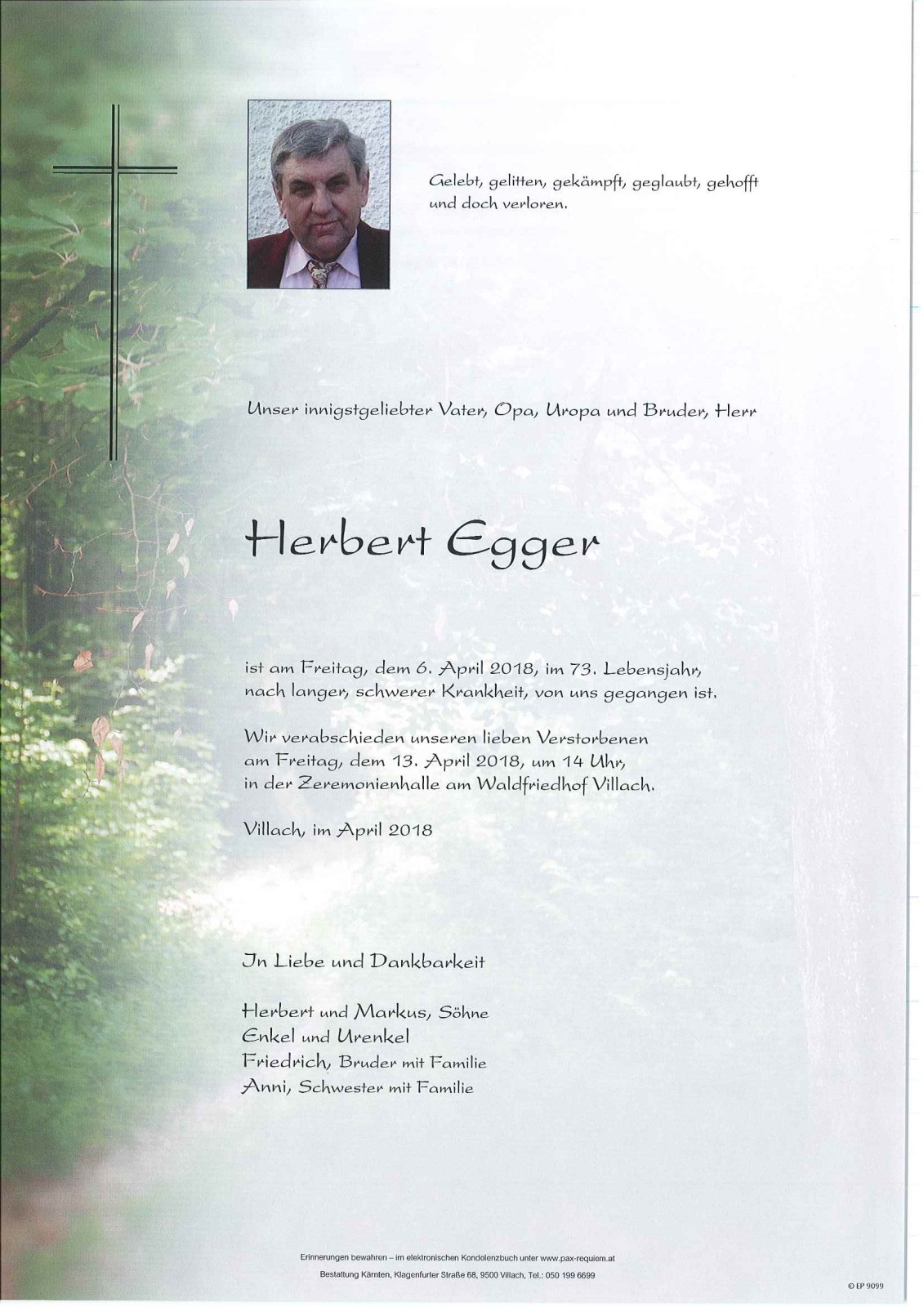 Gelebt, gelitten, gekämpft, geglaubt, gehofft und doch verloren.

Unser innigstgeliebter Vater, Opa, Uropa und Bruder, Herr

Herbert Egger

ist am Freitag, dem 6. April 2018, im 73. Lebensjahr, nach langer, schwerer Krankheit, von uns gegangen ist.

Wir verabschieden unseren lieben Verstorbenen am Freitag, dem 13. April 2018, um 14 Uhr, in der Zeremonienhalle am Waldfriedhof Villach.

Villach, im April 2018

In Liebe und Dankbarkeit

Herbert und Markus, Söhne
Enkel und Urenkel
Friedrich, Bruder mit Familie
Anni, Schwester mit Familie

Erinnerungen bewahren – im elektronischen Kondolenzbuch unter www.pax-requiem.at
Bestattung Kärnten, Klagenfurter Straße 68, 9500 Villach, Tel.: 050 199 6699

© EP 9099